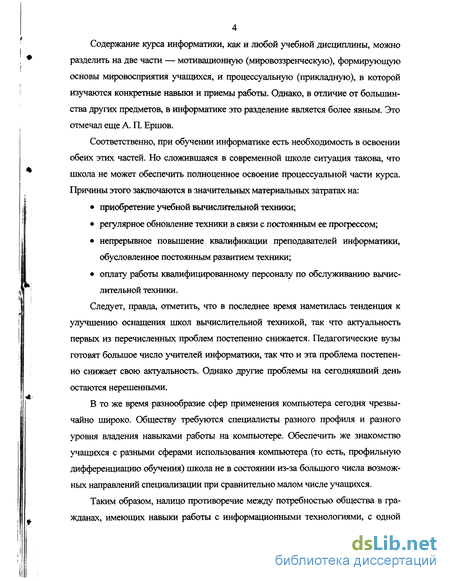 4

Содержание курса информатики, как и любой учебной дисциплины, можно разделить на две части — мотивационную (мировоззренческую), формирующую основы мировосприятия учащихся, и процессуальную (прикладную), в которой изучаются конкретные навыки и приемы работы. Однако, в отличие от большинства других предметов, в информатике это разделение является более явным. Это отмечал еще А. П. Ершов.

Соответственно, при обучении информатике есть необходимость в освоении обеих этих частей. Но сложившаяся в современной школе ситуация такова, что школа не может обеспечить полноценное освоение процессуальной части курса. Причины этого заключаются в значительных материальных затратах на:

• приобретение учебной вычислительной техники;

• регулярное обновление техники в связи с постоянным ее прогрессом;

• непрерывное повышение квалификации преподавателей информатики, обусловленное постоянным развитием техники;

• оплату работы квалифицированному персоналу по обслуживанию вычислительной техники.

Следует, правда, отметить, что в последнее время наметилась тенденция к улучшению оснащения школ вычислительной техникой, так что актуальность первых из перечисленных проблем постепенно снижается. Педагогические вузы готовят большое число учителей информатики, так что и эта проблема постепенно снижает свою актуальность. Однако другие проблемы на сегодняшний день остаются нерешенными.

В то же время разнообразие сфер применения компьютера сегодня чрезвычайно широко. Обществу требуются специалисты разного профиля и разного уровня владения навыками работы на компьютере. Обеспечить же знакомство учащихся с разными сферами использования компьютера (то есть, профильную дифференциацию обучения) школа не в состоянии из-за большого числа возможных направлений специализации при сравнительно малом числе учащихся.

Таким образом, налицо противоречие между потребностью общества в гражданах, имеющих навыки работы с информационными технологиями, с одной

dsLib.net
библиотека диссертаций